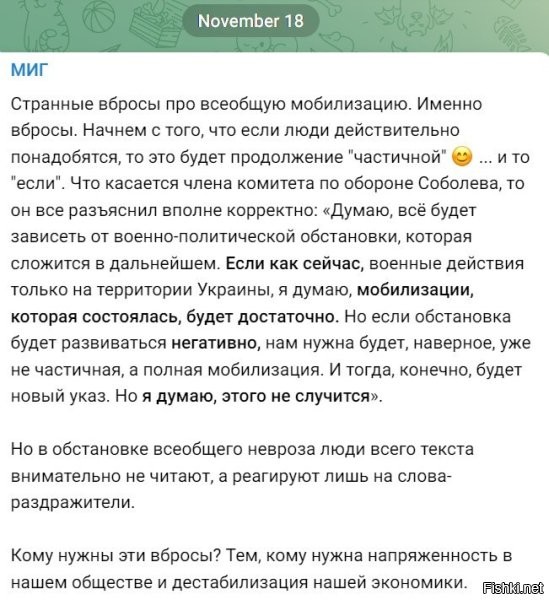 November 18

МИГ

Странные вбросы про всеобщую мобилизацию. Именно вбросы. Начнем с того, что если люди действительно понадобятся, то это будет продолжение "частичной" 😊 ... и то "если". Что касается члена комитета по обороне Соболева, то он все разъяснил вполне корректно: «Думаю, всё будет зависеть от военно-политической обстановки, которая сложится в дальнейшем. Если как сейчас, военные действия только на территории Украины, я думаю, мобилизации, которая состоялась, будет достаточно. Но если обстановка будет развиваться негативно, нам нужна будет, наверное, уже не частичная, а полная мобилизация. И тогда, конечно, будет новый указ. Но я думаю, этого не случится».

Но в обстановке всеобщего невроза люди всего текста внимательно не читают, а реагируют лишь на слова-раздражители.

Кому нужны эти вбросы? Тем, кому нужна напряженность в нашем обществе и дестабилизация нашей экономики.

Fishki.net